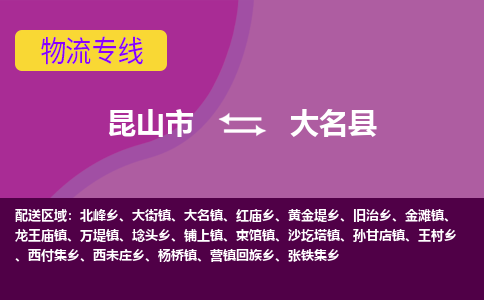 物流专线

昆山市 大名县

配送区域：北峰乡、大街镇、大名镇、红庙乡、黄金堤乡、旧治乡、金滩镇、龙王庙镇、万堤镇、埝头乡、铺上镇、束馆镇、沙圪塔镇、孙甘店镇、王村乡、西付集乡、西未庄乡、杨桥镇、营镇回族乡、张铁集乡